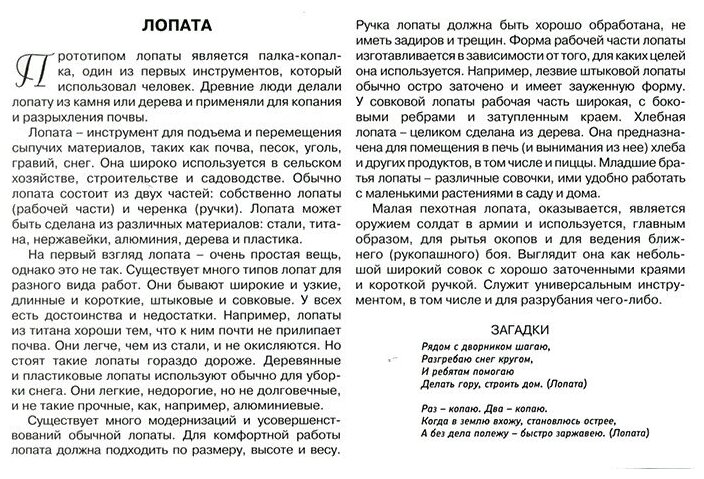 ЛОПАТА

Прототипом лопаты является палка-копалка, один из первых инструментов, который использовал человек. Древние люди делали лопату из камня или дерева и применяли для копания и разрыхления почвы.

Лопата – инструмент для подъема и перемещения сыпучих материалов, таких как почва, песок, уголь, гравий, снег. Она широко используется в сельском хозяйстве, строительстве и садоводстве. Обычно лопата состоит из двух частей: собственно лопаты (рабочей части) и черенка (ручки). Лопата может быть сделана из различных материалов: стали, титана, нержавейки, алюминия, дерева и пластика.

На первый взгляд лопата – очень простая вещь, однако это не так. Существует много типов лопат для разного вида работ. Они бывают широкие и узкие, длинные и короткие, штыковые и совковые. У всех есть достоинства и недостатки. Например, лопаты из титана хороши тем, что к ним почти не прилипает почва. Они легче, чем из стали, и не окисляются. Но стоят такие лопаты гораздо дороже. Деревянные и пластиковые лопаты используют обычно для уборки снега. Они легкие, недорогие, но не долговечные, и не такие прочные, как, например, алюминиевые.

Существует много модернизаций и усовершенствований обычной лопаты. Для комфортной работы лопата должна подходить по размеру, высоте и весу. Ручка лопаты должна быть хорошо обработана, не иметь задиров и трещин. Форма рабочей части лопаты изготавливается в зависимости от того, для каких целей она используется. Например, лезвие штыковой лопаты обычно остро заточено и имеет зауженную форму. У совковой лопаты рабочая часть широкая, с боковыми ребрами и затупленным краем. Хлебная лопата – целиком сделана из дерева. Она предназначена для помещения в печь (и вынимания из нее) хлеба и других продуктов, в том числе и пиццы. Младшие братья лопаты – различные совочки, ими удобно работать с маленькими растениями в саду и дома.

Малая пехотная лопата, оказывается, является оружием солдат в армии и используется, главным образом, для рытья окопов и для ведения ближнего (рукопашного) боя. Выглядит она как небольшой широкий совок с хорошо заточенными краями и короткой ручкой. Служит универсальным инструментом, в том числе и для разрубания чего-либо.

ЗАГАДКИ

Рядом с дворником шагаю,
Разгребаю снег кругом,
И ребятам помогаю
Делать гору, строить дом. (Лопата)

Раз – копаю. Два – копаю.
Когда в землю вхожу, становлюсь острее,
А без дела полежу – быстро заржавею. (Лопата)